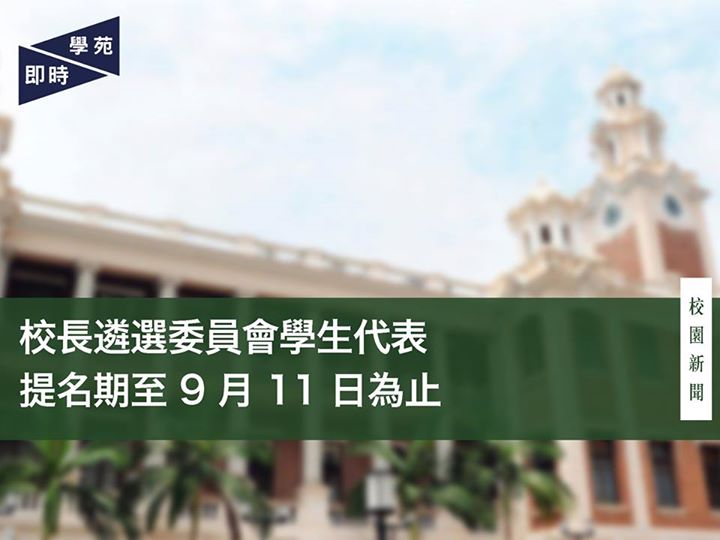 學苑
即時

校長遴選委員會學生代表
提名期至 9 月 11 日為止

校園新聞